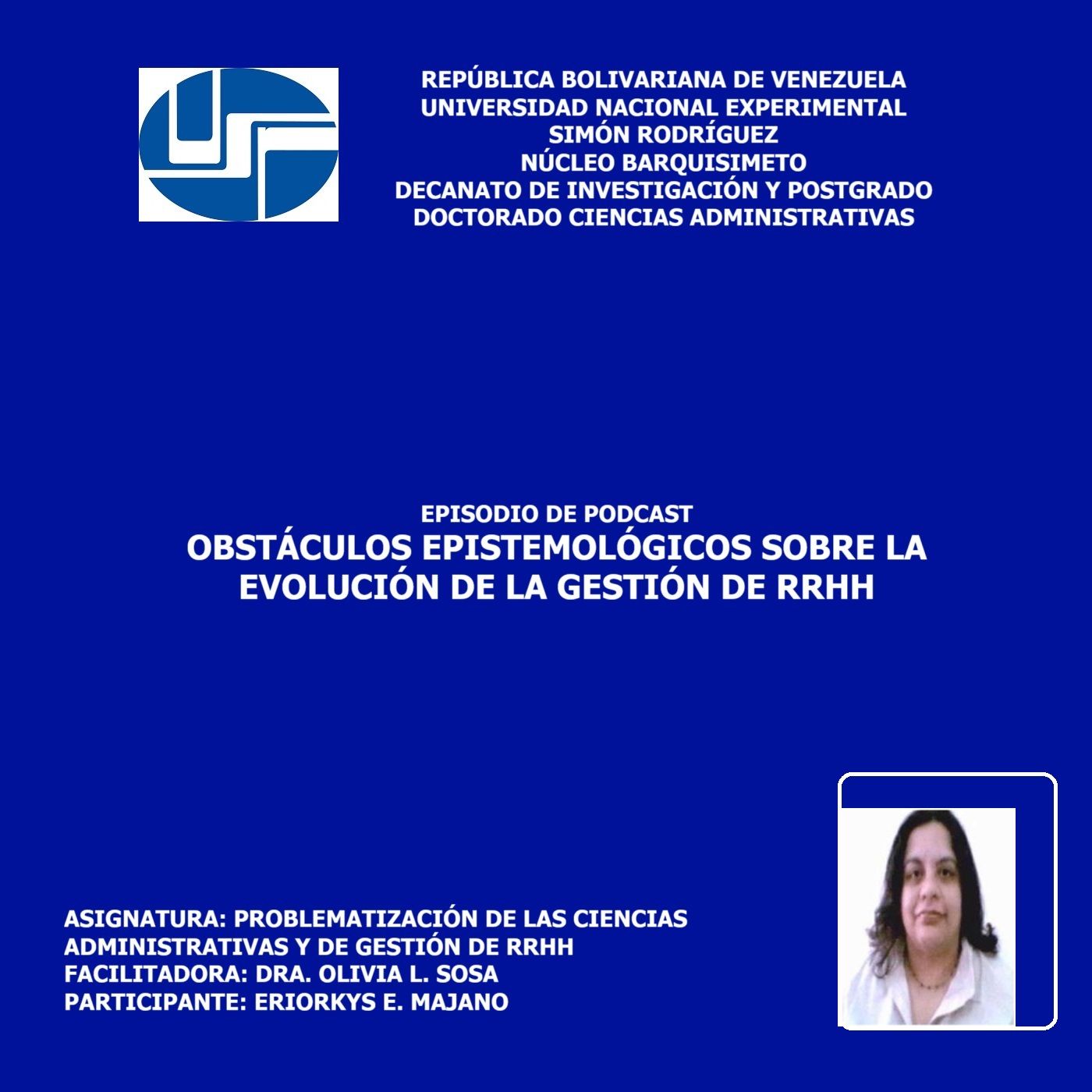 REPÚBLICA BOLIVARIANA DE VENEZUELA
UNIVERSIDAD NACIONAL EXPERIMENTAL
SIMÓN RODRÍGUEZ
NÚCLEO BARQUISIMETO
DECANATO DE INVESTIGACIÓN Y POSTGRADO
DOCTORADO CIENCIAS ADMINISTRATIVAS

EPISODIO DE PODCAST
OBSTÁCULOS EPISTEMOLÓGICOS SOBRE LA EVOLUCIÓN DE LA GESTIÓN DE RRHH

ASIGNATURA: PROBLEMATIZACIÓN DE LAS CIENCIAS ADMINISTRATIVAS Y DE GESTIÓN DE RRHH
FACILITADORA: DRA. OLIVIA L. SOSA
PARTICIPANTE: ERIORKYS E. MAJANO